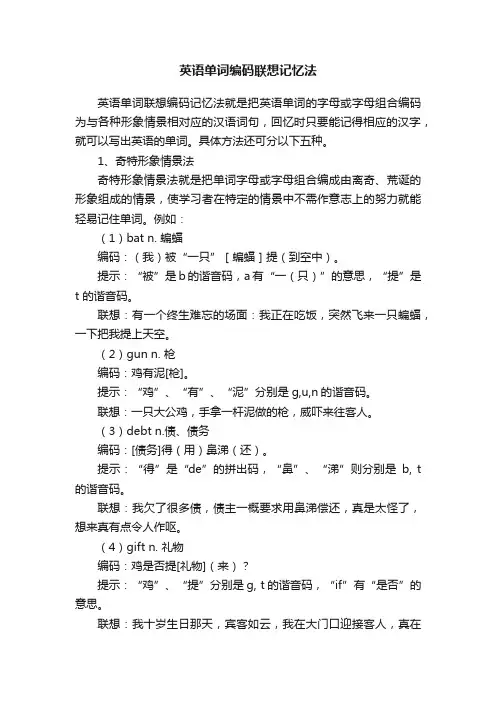 英语单词编码联想记忆法

英语单词联想编码记忆法就是把英语单词的字母或字母组合编码为与各种形象情景相对应的汉语词句，回忆时只要能记得相应的汉字，就可以写出英语的单词。具体方法还可分以下五种。

1、奇特形象情景法

奇特形象情景法就是把单词字母或字母组合编成由离奇、荒诞的形象组成的情景，使学习者在特定的情景中不需作意志上的努力就能轻易记住单词。例如：

（1）bat n. 蝙蝠

编码：（我）被“一只”［蝙蝠］提（到空中）。

提示：“被”是 b 的谐音码，a 有“一（只）”的意思，“提”是 t 的谐音码。

联想：有一个终生难忘的场面：我正在吃饭，突然飞来一只蝙蝠，一下把我提上天空。

（2）gun n. 枪

编码：鸡有泥[枪]。

提示：“鸡”、“有”、“泥”分别是 g,u,n 的谐音码。

联想：一只大公鸡，手拿一杆泥做的枪，威吓来往客人。

（3）debt n.债、债务

编码：[债务]得（用）鼻涕（还）。

提示：“得”是“de”的拼出码，“鼻”、“涕”则分别是 b, t 的谐音码。

联想：我欠了很多债，债主一概要求用鼻涕偿还，真是太怪了，想来真有点令人作呕。

（4）gift n. 礼物

编码：鸡是否提[礼物]（来）？

提示：“鸡”、“提”分别是 g, t 的谐音码，“if”有“是否”的意思。

联想：我十岁生日那天，宾客如云，我在大门口迎接客人，真在